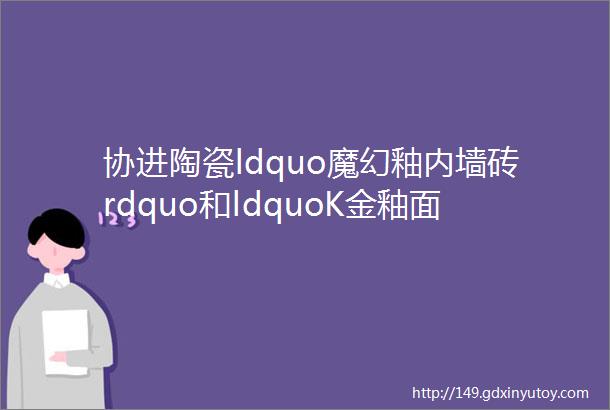 协进陶瓷ldquo魔幻釉内墙砖rdquo和ldquoK金釉面

123

http://149.gdxinyutoy.com